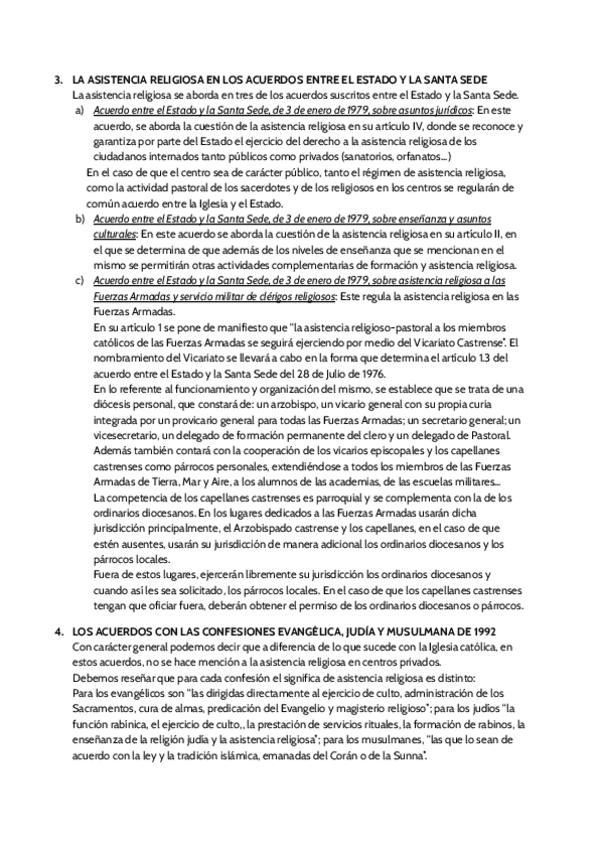 3. LA ASISTENCIA RELIGIOSA EN LOS ACUERDOS ENTRE EL ESTADO Y LA SANTA SEDE
La asistencia religiosa se aborda en tres de los acuerdos suscritos entre el Estado y la Santa Sede.

a) Acuerdo entre el Estado y la Santa Sede, de 3 de enero de 1979, sobre asuntos jurídicos: En este acuerdo, se aborda la cuestión de la asistencia religiosa en su artículo IV, donde se reconoce y garantiza por parte del Estado el ejercicio del derecho a la asistencia religiosa de los ciudadanos internados tanto públicos como privados (sanatorios, orfanatos...)

En el caso de que el centro sea de carácter público, tanto el régimen de asistencia religiosa, como la actividad pastoral de los sacerdotes y de los religiosos en los centros se regularán de común acuerdo entre la Iglesia y el Estado.

b) Acuerdo entre el Estado y la Santa Sede, de 3 de enero de 1979, sobre enseñanza y asuntos culturales: En este acuerdo se aborda la cuestión de la asistencia religiosa en su artículo II, en el que se determina de que además de los niveles de enseñanza que se mencionan en el mismo se permitirán otras actividades complementarias de formación y asistencia religiosa.

c) Acuerdo entre el Estado y la Santa Sede, de 3 de enero de 1979, sobre asistencia religiosa a las Fuerzas Armadas y servicio militar de clérigos religiosos: Este regula la asistencia religiosa en las Fuerzas Armadas.

En su artículo 1 se pone de manifiesto que "la asistencia religioso-pastoral a los miembros católicos de las Fuerzas Armadas se seguirá ejerciendo por medio del Vicariato Castrense". El nombramiento del Vicariato se llevará a cabo en la forma que determina el artículo 1.3 del acuerdo entre el Estado y la Santa Sede del 28 de Julio de 1976.

En lo referente al funcionamiento y organización del mismo, se establece que se trata de una diócesis personal, que constará de: un arzobispo, un vicario general con su propia curia integrada por un provicario general para todas las Fuerzas Armadas; un secretario general; un vicesecretario, un delegado de formación permanente del clero y un delegado de Pastoral. Además también contará con la cooperación de los vicarios episcopales y los capellanes castrenses como párrocos personales, extendiéndose a todos los miembros de las Fuerzas Armadas de Tierra, Mar y Aire, a los alumnos de las academias, de las escuelas militares...

La competencia de los capellanes castrenses es parroquial y se complementa con la de los ordinarios diocesanos. En los lugares dedicados a las Fuerzas Armadas usarán dicha jurisdicción principalmente, el Arzobispado castrense y los capellanes, en el caso de que estén ausentes, usarán su jurisdicción de manera adicional los ordinarios diocesanos y los párrocos locales.

Fuera de estos lugares, ejercerán libremente su jurisdicción los ordinarios diocesanos y cuando así les sea solicitado, los párrocos locales. En el caso de que los capellanes castrenses tengan que oficiar fuera, deberán obtener el permiso de los ordinarios diocesanos o párrocos.

4. LOS ACUERDOS CON LAS CONFESIONES EVANGÉLICA, JUDÍA Y MUSULMANA DE 1992
Con carácter general podemos decir que a diferencia de lo que sucede con la Iglesia católica, en estos acuerdos, no se hace mención a la asistencia religiosa en centros privados.

Debemos reseñar que para cada confesión el significa de asistencia religiosa es distinto:
Para los evangélicos son "las dirigidas directamente al ejercicio de culto, administración de los Sacramentos, cura de almas, predicación del Evangelio y magisterio religioso"; para los judíos "la función rabínica, el ejercicio de culto,, la prestación de servicios rituales, la formación de rabinos, la enseñanza de la religión judía y la asistencia religiosa"; para los musulmanes, "las que lo sean de acuerdo con la ley y la tradición islámica, emanadas del Corán o de la Sunna".